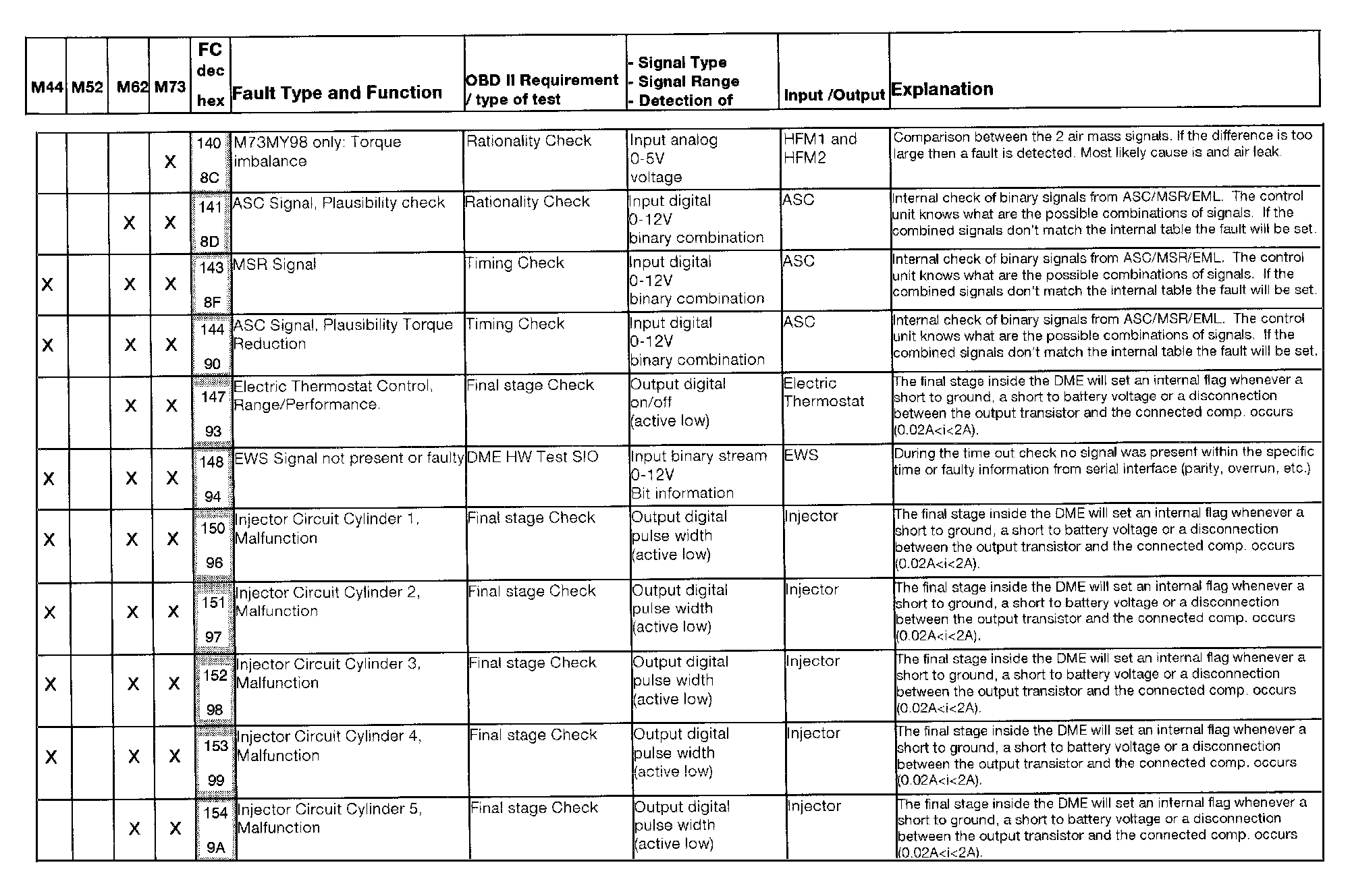 | M44 | M52 | M62 | M73 | FC dec hex | Fault Type and Function | OBD II Requirement / type of test | - Signal Type - Signal Range - Detection of | Input /Output | Explanation |
|---|---|---|---|---|---|---|---|---|---|
| | | | X | 140 8C | M73MY98 only: Torque imbalance | Rationality Check | Input analog 0-5V voltage | HFM1 and HFM2 | Comparison between the 2 air mass signals. If the difference is too large then a fault is detected. Most likely cause is and air leak. |
| | | X | X | 141 8D | ASC Signal, Plausibility check | Rationality Check | Input digital 0-12V binary combination | ASC | Internal check of binary signals from ASC/MSR/EML. The control unit knows what are the possible combinations of signals. If the combined signals don't match the internal table the fault will be set. |
| X | | X | X | 143 8F | MSR Signal | Timing Check | Input digital 0-12V binary combination | ASC | Internal check of binary signals from ASC/MSR/EML. The control unit knows what are the possible combinations of signals. If the combined signals don't match the internal table the fault will be set. |
| X | | X | X | 144 90 | ASC Signal, Plausibility Torque Reduction | Timing Check | Input digital 0-12V binary combination | ASC | Internal check of binary signals from ASC/MSR/EML. The control unit knows what are the possible combinations of signals. If the combined signals don't match the internal table the fault will be set. |
| | | X | X | 147 93 | Electric Thermostat Control, Range/Performance. | Final stage Check | Output digital on/off (active low) | Electric Thermostat | The final stage inside the DME will set an internal flag whenever a short to ground, a short to battery voltage or a disconnection between the output transistor and the connected comp. occurs (0.02A<i<2A). |
| X | | X | X | 148 94 | EWS Signal not present or faulty | DME HW Test SIO | Input binary stream 0-12V Bit information | EWS | During the time out check no signal was present within the specific time or faulty information from serial interface (parity, overrun, etc.) |
| X | | X | X | 150 96 | Injector Circuit Cylinder 1, Malfunction | Final stage Check | Output digital pulse width (active low) | Injector | The final stage inside the DME will set an internal flag whenever a short to ground, a short to battery voltage or a disconnection between the output transistor and the connected comp. occurs (0.02A<i<2A). |
| X | | X | X | 151 97 | Injector Circuit Cylinder 2, Malfunction | Final stage Check | Output digital pulse width (active low) | Injector | The final stage inside the DME will set an internal flag whenever a short to ground, a short to battery voltage or a disconnection between the output transistor and the connected comp. occurs (0.02A<i<2A). |
| X | | X | X | 152 98 | Injector Circuit Cylinder 3, Malfunction | Final stage Check | Output digital pulse width (active low) | Injector | The final stage inside the DME will set an internal flag whenever a short to ground, a short to battery voltage or a disconnection between the output transistor and the connected comp. occurs (0.02A<i<2A). |
| X | | X | X | 153 99 | Injector Circuit Cylinder 4, Malfunction | Final stage Check | Output digital pulse width (active low) | Injector | The final stage inside the DME will set an internal flag whenever a short to ground, a short to battery voltage or a disconnection between the output transistor and the connected comp. occurs (0.02A<i<2A). |
| | | X | X | 154 9A | Injector Circuit Cylinder 5, Malfunction | Final stage Check | Output digital pulse width (active low) | Injector | The final stage inside the DME will set an internal flag whenever a short to ground, a short to battery voltage or a disconnection between the output transistor and the connected comp. occurs (0.02A<i<2A). |